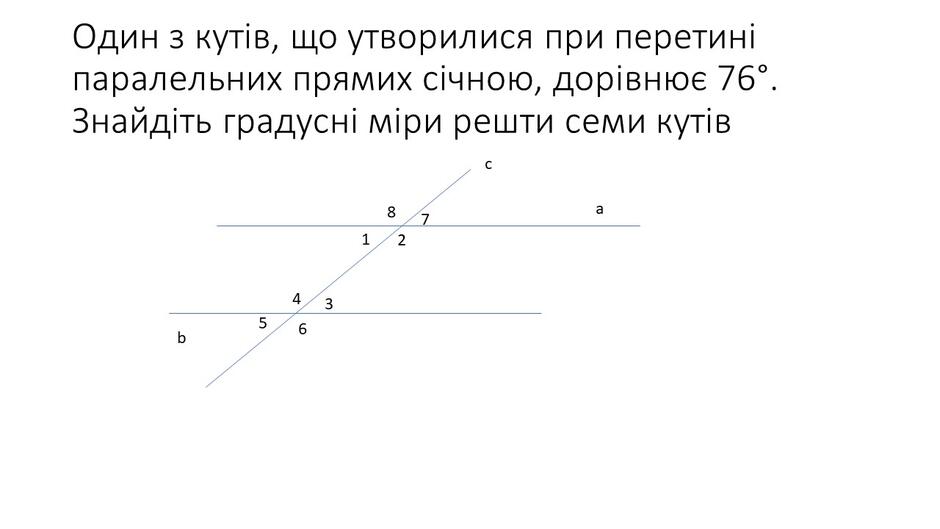 Один з кутів, що утворилися при перетині паралельних прямих січною, дорівнює 76°. Знайдіть градусні міри решти семи кутів

c
8
7
a
1
2
4
3
5
6
b